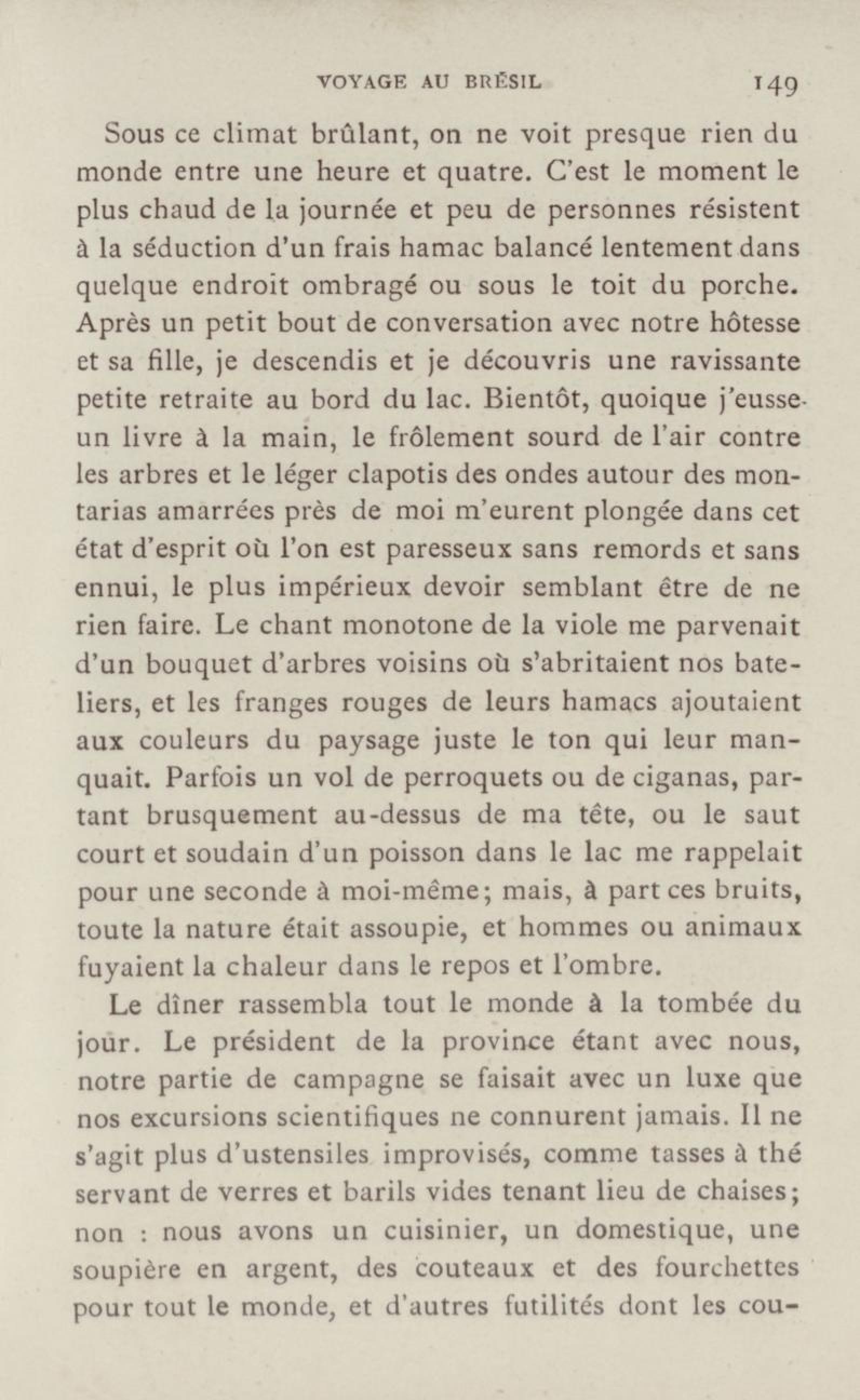 VOYAGE AU BRÉSIL 149

Sous ce climat brûlant, on ne voit presque rien du monde entre une heure et quatre. C'est le moment le plus chaud de la journée et peu de personnes résistent à la séduction d'un frais hamac balancé lentement dans quelque endroit ombragé ou sous le toit du porche. Après un petit bout de conversation avec notre hôtesse et sa fille, je descendis et je découvris une ravissante petite retraite au bord du lac. Bientôt, quoique j'eusse un livre à la main, le frôlement sourd de l'air contre les arbres et le léger clapotis des ondes autour des montarias amarrées près de moi m'eurent plongée dans cet état d'esprit où l'on est paresseux sans remords et sans ennui, le plus impérieux devoir semblant être de ne rien faire. Le chant monotone de la viole me parvenait d'un bouquet d'arbres voisins où s'abritaient nos bateliers, et les franges rouges de leurs hamacs ajoutaient aux couleurs du paysage juste le ton qui leur manquait. Parfois un vol de perroquets ou de ciganas, partant brusquement au-dessus de ma tête, ou le saut court et soudain d'un poisson dans le lac me rappelait pour une seconde à moi-même; mais, à part ces bruits, toute la nature était assoupie, et hommes ou animaux fuyaient la chaleur dans le repos et l'ombre.

Le dîner rassembla tout le monde à la tombée du jour. Le président de la province étant avec nous, notre partie de campagne se faisait avec un luxe que nos excursions scientifiques ne connurent jamais. Il ne s'agit plus d'ustensiles improvisés, comme tasses à thé servant de verres et barils vides tenant lieu de chaises; non : nous avons un cuisinier, un domestique, une soupière en argent, des couteaux et des fourchettes pour tout le monde, et d'autres futilités dont les cou-